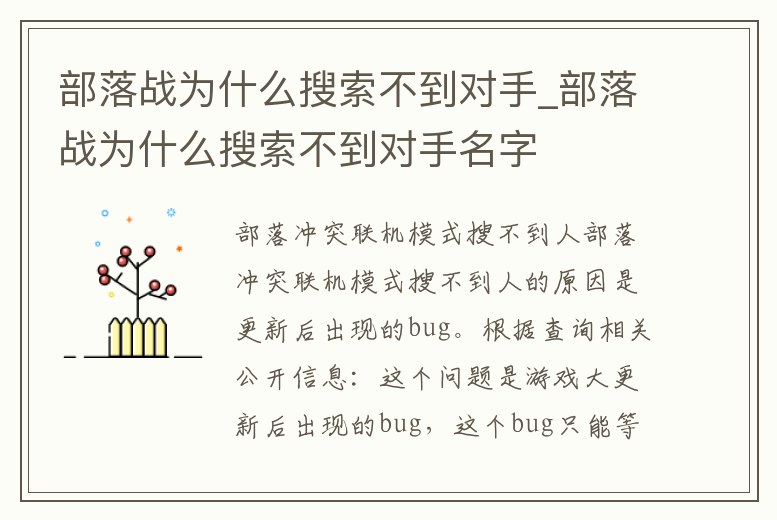 部落战为什么搜索不到对手_部落战为什么搜索不到对手名字

部落冲突联机模式搜不到人部落冲突联机模式搜不到人的原因是更新后出现的bug。根据查询相关公开信息：这个问题是游戏大更新后出现的bug，这个bug只能等